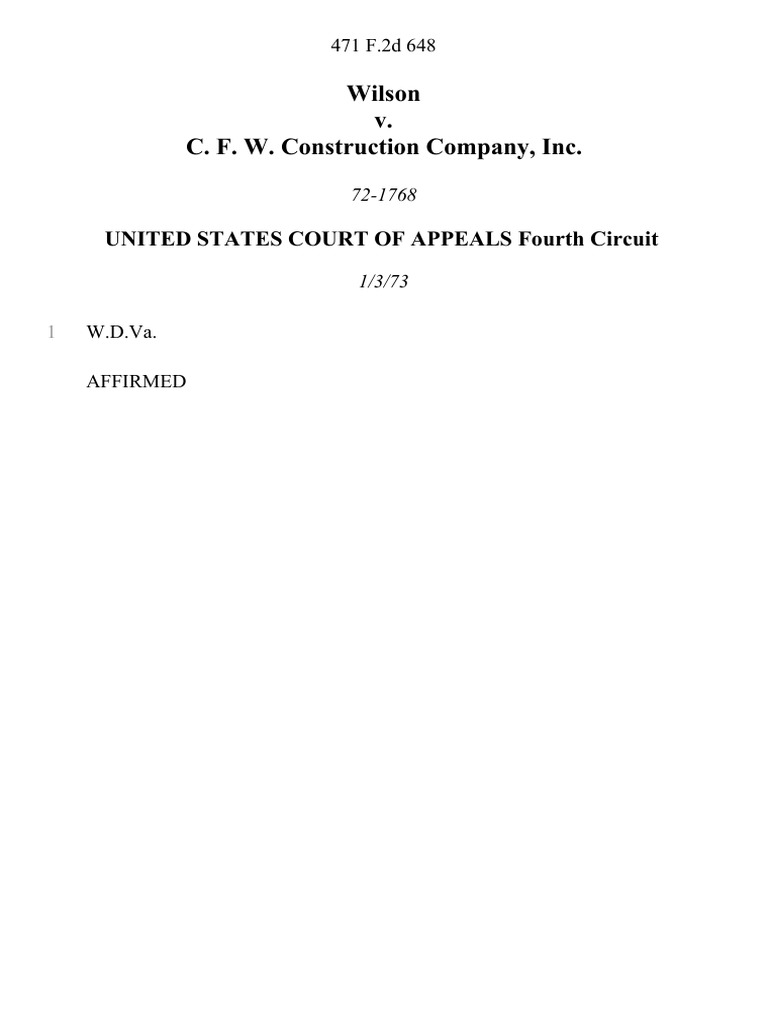 471 F.2d 648

Wilson
v.
C. F. W. Construction Company, Inc.

72-1768

UNITED STATES COURT OF APPEALS Fourth Circuit

1/3/73

1 W.D.Va.

AFFIRMED